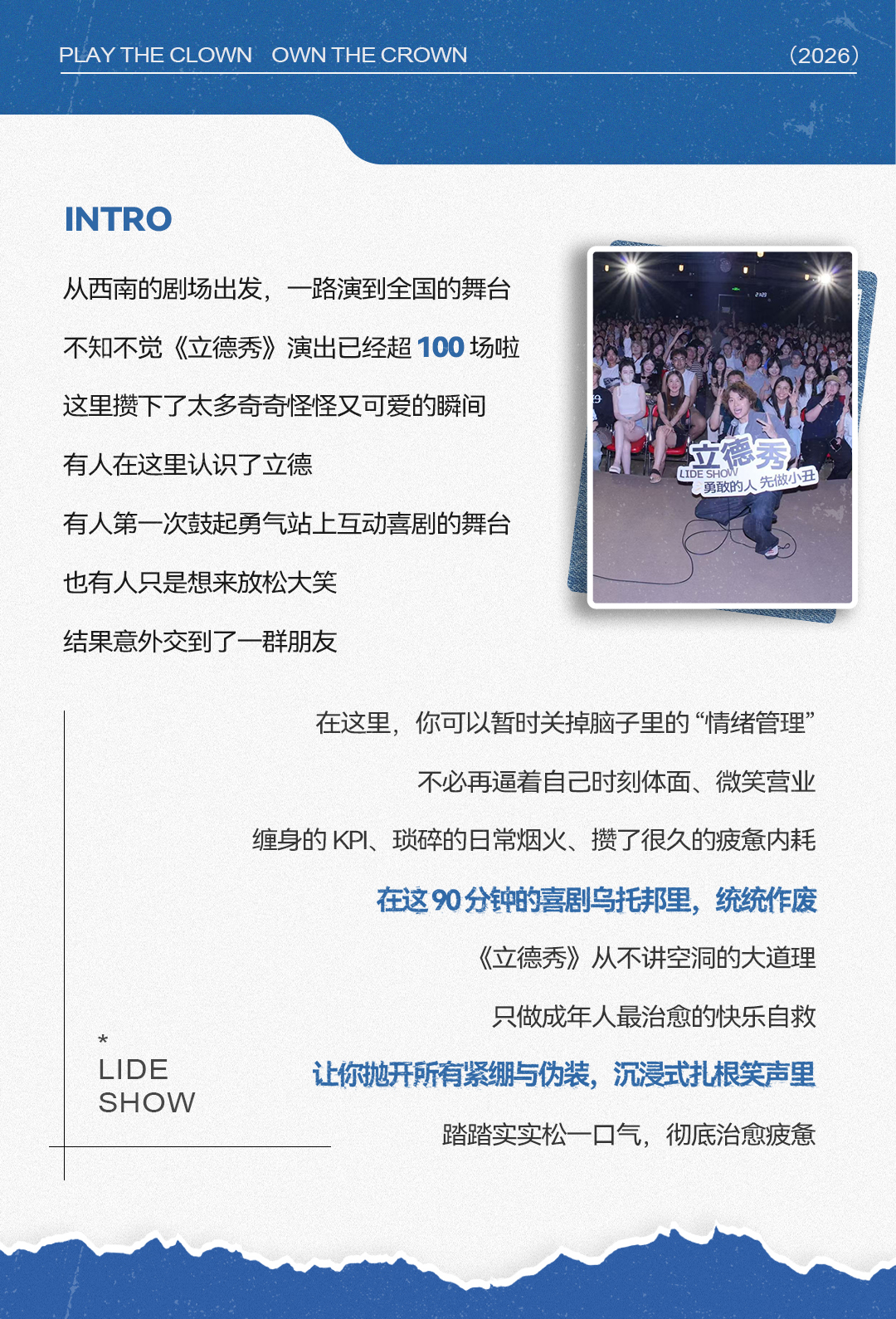 PLAY THE CLOWN OWN THE CROWN （2026）

INTRO

从西南的剧场出发，一路演到全国的舞台

不知不觉《立德秀》演出已经超100场啦

这里攒下了太多奇奇怪怪又可爱的瞬间

有人在这里认识了立德

有人第一次鼓起勇气站上互动喜剧的舞台

也有人只是想来放松大笑

结果意外交到了一群朋友

立德秀
LIDE SHOW
勇敢的人 先做小丑

在这里，你可以暂时关掉脑子里的“情绪管理”

不必再逼着自己时刻体面、微笑营业

缠身的KPI、琐碎的日常烟火、攒了很久的疲惫内耗

在这90分钟的喜剧乌托邦里，统统作废

《立德秀》从不讲空洞的大道理

只做成年人最治愈的快乐自救

让你抛开所有紧绷与伪装，沉浸式扎根笑声里

踏踏实实松一口气，彻底治愈疲惫

*
LIDE
SHOW